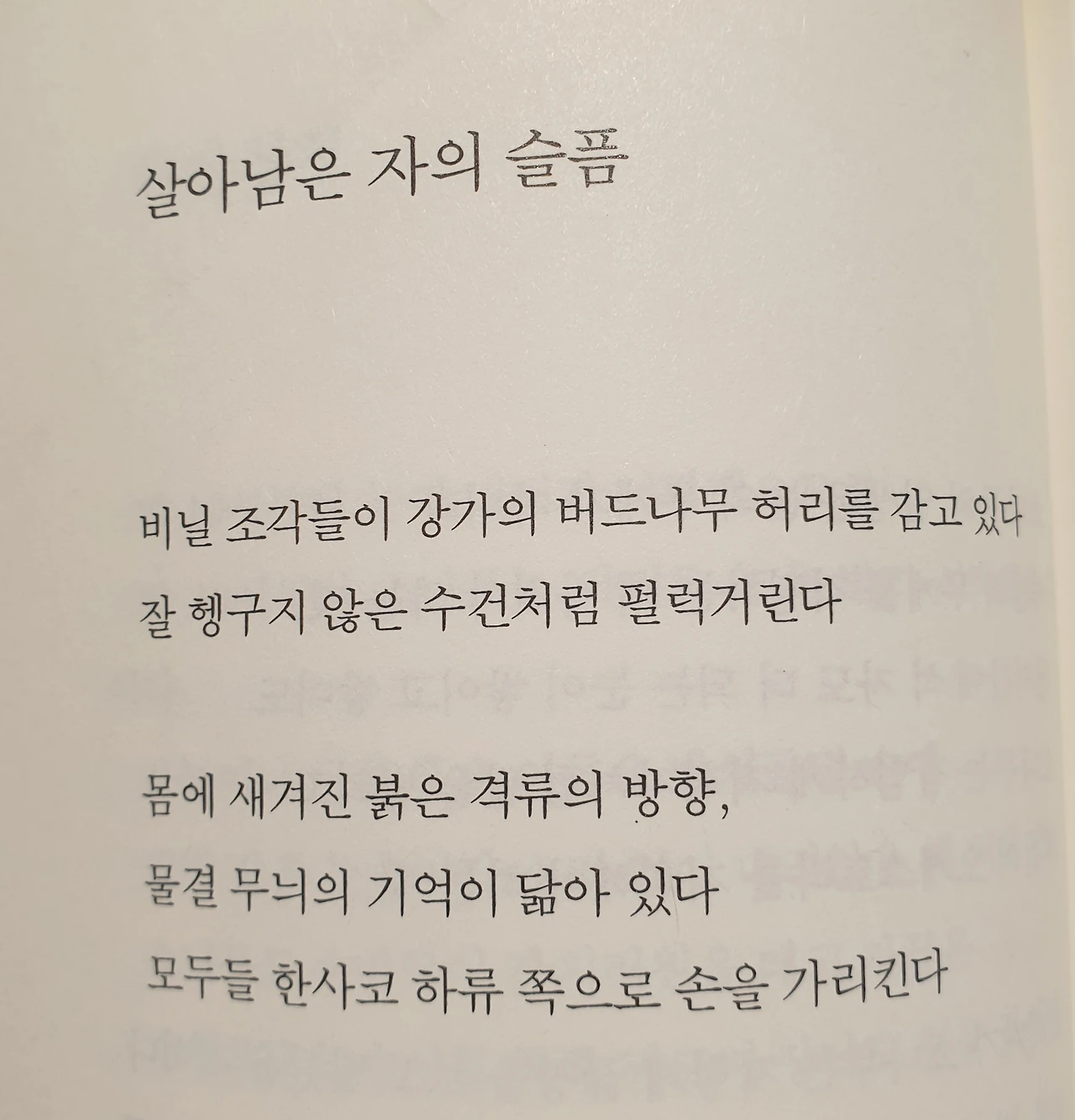 살아남은 자의 슬픔

비닐 조각들이 강가의 버드나무 허리를 감고 있다
잘 헹구지 않은 수건처럼 펄럭거린다

몸에 새겨진 붉은 격류의 방향,
물결 무늬의 기억이 닮아 있다
모두들 한사코 하류 쪽으로 손을 가리킨다